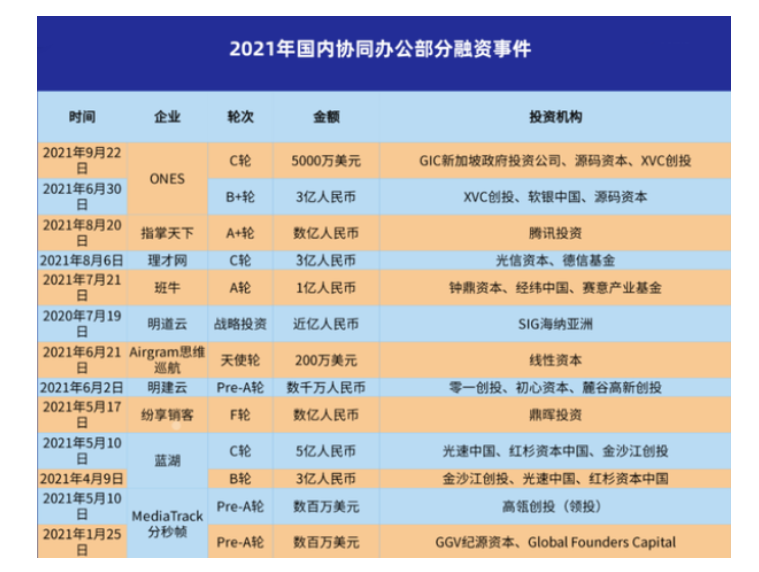 2021年国内协同办公部分融资事件

| 时间 | 企业 | 轮次 | 金额 | 投资机构 |
|---|---|---|---|---|
| 2021年9月22日 | ONES | C轮 | 5000万美元 | GIC新加坡政府投资公司、源码资本、XVC创投 |
| 2021年6月30日 | ONES | B+轮 | 3亿人民币 | XVC创投、软银中国、源码资本 |
| 2021年8月20日 | 指掌天下 | A+轮 | 数亿人民币 | 腾讯投资 |
| 2021年8月6日 | 理才网 | C轮 | 3亿人民币 | 光信资本、德信基金 |
| 2021年7月21日 | 班牛 | A轮 | 1亿人民币 | 钟鼎资本、经纬中国、赛意产业基金 |
| 2020年7月19日 | 明道云 | 战略投资 | 近亿人民币 | SIG海纳亚洲 |
| 2021年6月21日 | Airgram思维巡航 | 天使轮 | 200万美元 | 线性资本 |
| 2021年6月2日 | 明建云 | Pre-A轮 | 数千万人民币 | 零一创投、初心资本、麓谷高新创投 |
| 2021年5月17日 | 纷享销客 | F轮 | 数亿人民币 | 鼎晖投资 |
| 2021年5月10日 | 蓝湖 | C轮 | 5亿人民币 | 光速中国、红杉资本中国、金沙江创投 |
| 2021年4月9日 | 蓝湖 | B轮 | 3亿人民币 | 金沙江创投、光速中国、红杉资本中国 |
| 2021年5月10日 | MediaTrack分秒帧 | Pre-A轮 | 数百万美元 | 高瓴创投（领投） |
| 2021年1月25日 | MediaTrack分秒帧 | Pre-A轮 | 数百万美元 | GGV纪源资本、Global Founders Capital |